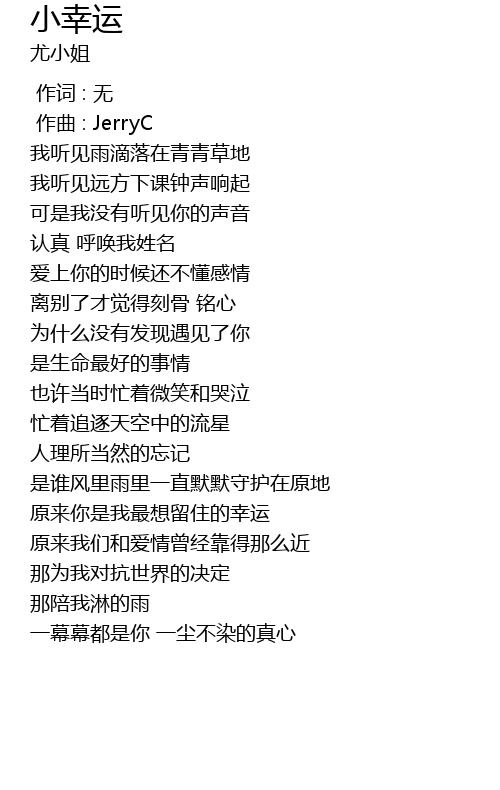 小幸运
尤小姐

作词 : 无
作曲 : JerryC
我听见雨滴落在青青草地
我听见远方下课钟声响起
可是我没有听见你的声音
认真 呼唤我姓名
爱上你的时候还不懂感情
离别了才觉得刻骨 铭心
为什么没有发现遇见了你
是生命最好的事情
也许当时忙着微笑和哭泣
忙着追逐天空中的流星
人理所当然的忘记
是谁风里雨里一直默默守护在原地
原来你是我最想留住的幸运
原来我们和爱情曾经靠得那么近
那为我对抗世界的决定
那陪我淋的雨
一幕幕都是你 一尘不染的真心